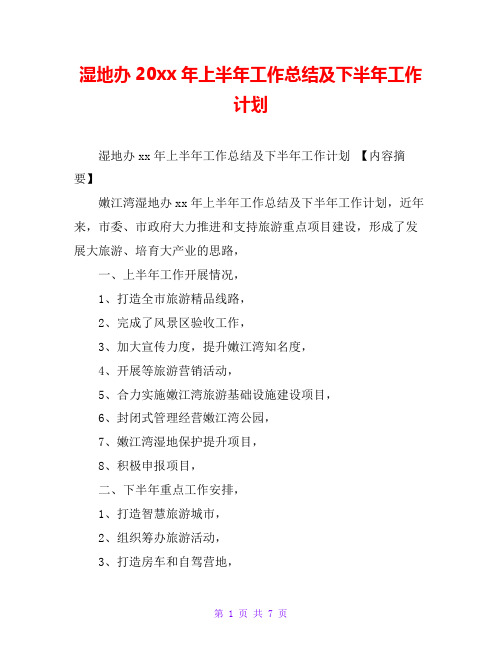 湿地办 20xx 年上半年工作总结及下半年工作计划

湿地办 xx 年上半年工作总结及下半年工作计划 【内容摘要】

嫩江湾湿地办 xx 年上半年工作总结及下半年工作计划，近年来，市委、市政府大力推进和支持旅游重点项目建设，形成了发展大旅游、培育大产业的思路，

一、上半年工作开展情况，

1、打造全市旅游精品线路，

2、完成了风景区验收工作，

3、加大宣传力度，提升嫩江湾知名度，

4、开展等旅游营销活动，

5、合力实施嫩江湾旅游基础设施建设项目，

6、封闭式管理经营嫩江湾公园，

7、嫩江湾湿地保护提升项目，

8、积极申报项目，

二、下半年重点工作安排，

1、打造智慧旅游城市，

2、组织筹办旅游活动，

3、打造房车和自驾营地，

第 1 页 共 7 页